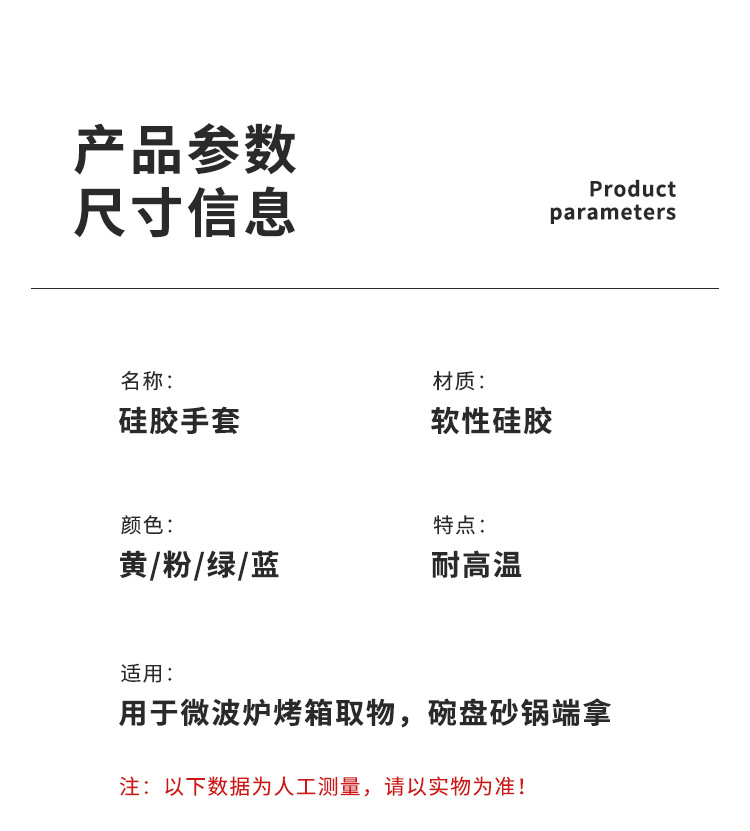 产品参数
尺寸信息

Product
parameters

名称:
硅胶手套

材质:
软性硅胶

颜色:
黄/粉/绿/蓝

特点:
耐高温

适用:
用于微波炉烤箱取物，碗盘砂锅端拿

注：以下数据为人工测量，请以实物为准!